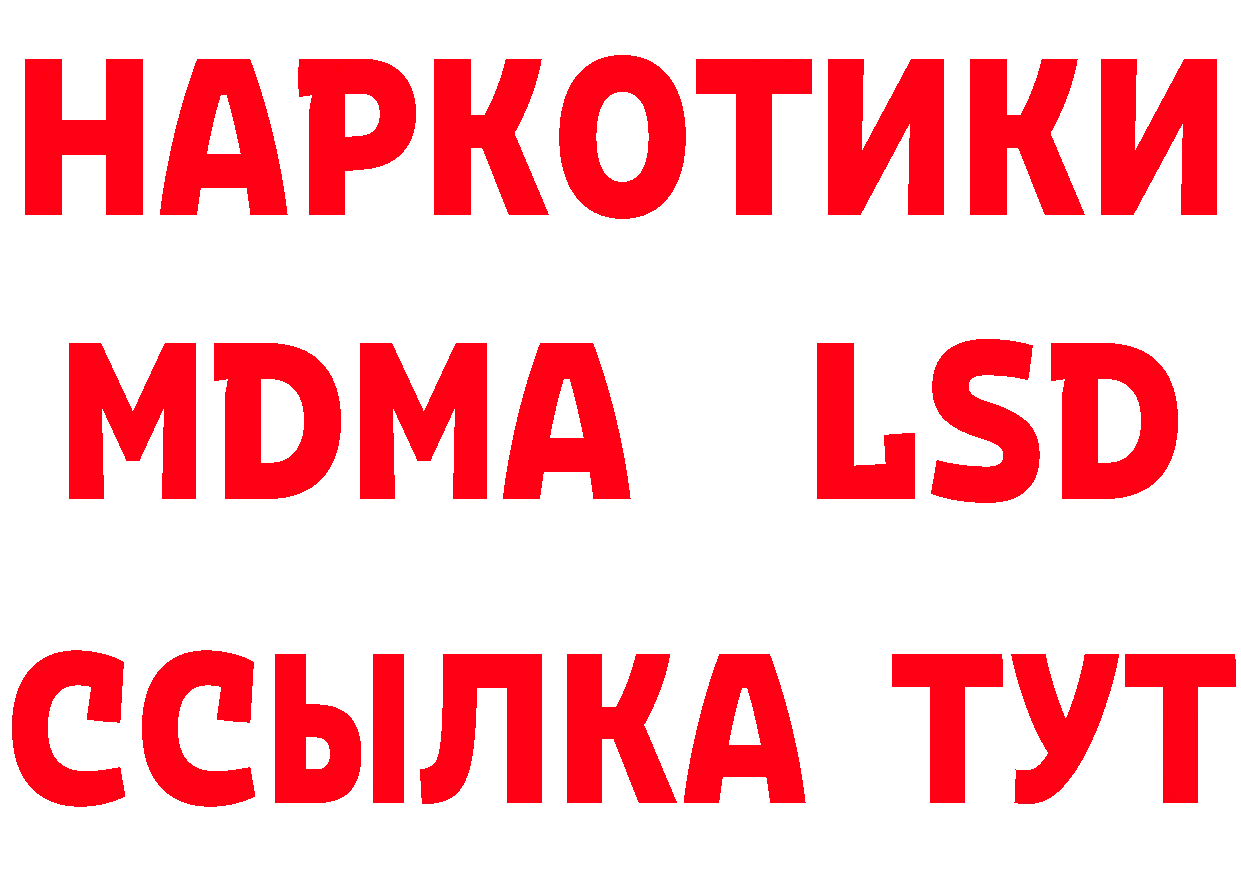 НАРКОТИКИ
MDMA LSD
ССЫЛКА ТУТ